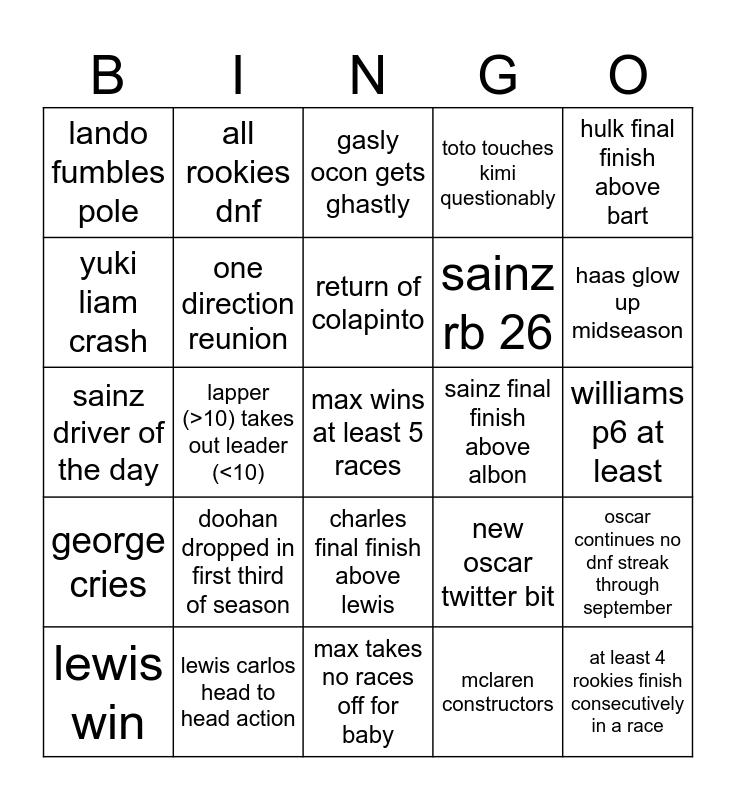 | B | I | N | G | O |
|---|---|---|---|---|
| lando fumbles pole | all rookies dnf | gasly ocon gets ghastly | toto touches kimi questionably | hulk final finish above bart |
| yuki liam crash | one direction reunion | return of colapinto | sainz rb 26 | haas glow up midseason |
| sainz driver of the day | lapper (>10) takes out leader (<10) | max wins at least 5 races | sainz final finish above albon | williams p6 at least |
| george cries | doohan dropped in first third of season | charles final finish above lewis | new oscar twitter bit | oscar continues no dnf streak through september |
| lewis win | lewis carlos head to head action | max takes no races off for baby | mclaren constructors | at least 4 rookies finish consecutively in a race |